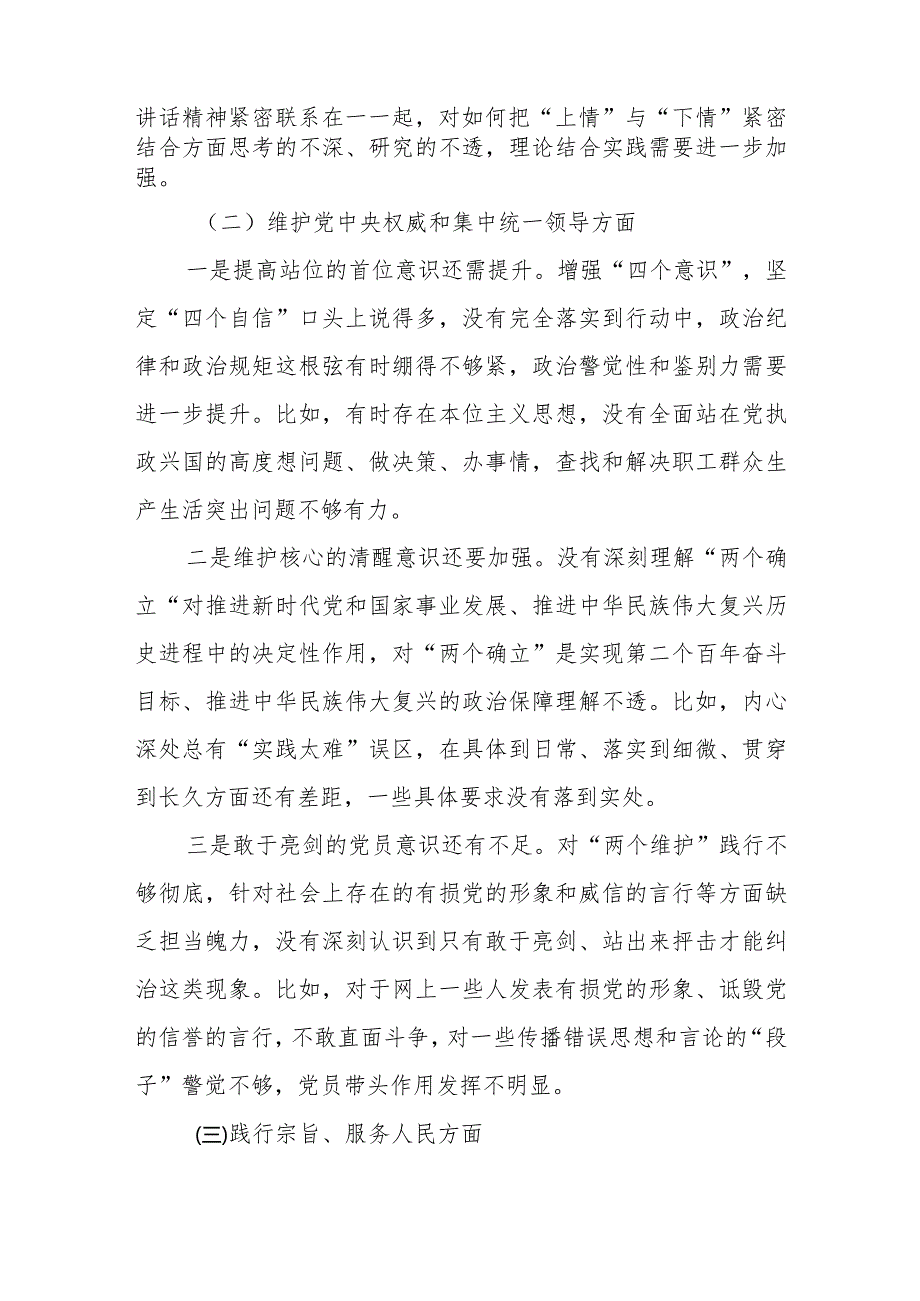 讲话精神紧密联系在一一起，对如何把“上情”与“下情”紧密结合方面思考的不深、研究的不透，理论结合实践需要进一步加强。

（二）维护党中央权威和集中统一领导方面

一是提高站位的首位意识还需提升。增强“四个意识”，坚定“四个自信”口头上说得多，没有完全落实到行动中，政治纪律和政治规矩这根弦有时绷得不够紧，政治警觉性和鉴别力需要进一步提升。比如，有时存在本位主义思想，没有全面站在党执政兴国的高度想问题、做决策、办事情，查找和解决职工群众生产生活突出问题不够有力。

二是维护核心的清醒意识还要加强。没有深刻理解“两个确立“对推进新时代党和国家事业发展、推进中华民族伟大复兴历史进程中的决定性作用，对“两个确立”是实现第二个百年奋斗目标、推进中华民族伟大复兴的政治保障理解不透。比如，内心深处总有“实践太难”误区，在具体到日常、落实到细微、贯穿到长久方面还有差距，一些具体要求没有落到实处。

三是敢于亮剑的党员意识还有不足。对“两个维护”践行不够彻底，针对社会上存在的有损党的形象和威信的言行等方面缺乏担当魄力，没有深刻认识到只有敢于亮剑、站出来抨击才能纠治这类现象。比如，对于网上一些人发表有损党的形象、诋毁党的信誉的言行，不敢直面斗争，对一些传播错误思想和言论的“段子”警觉不够，党员带头作用发挥不明显。

(三)践行宗旨、服务人民方面